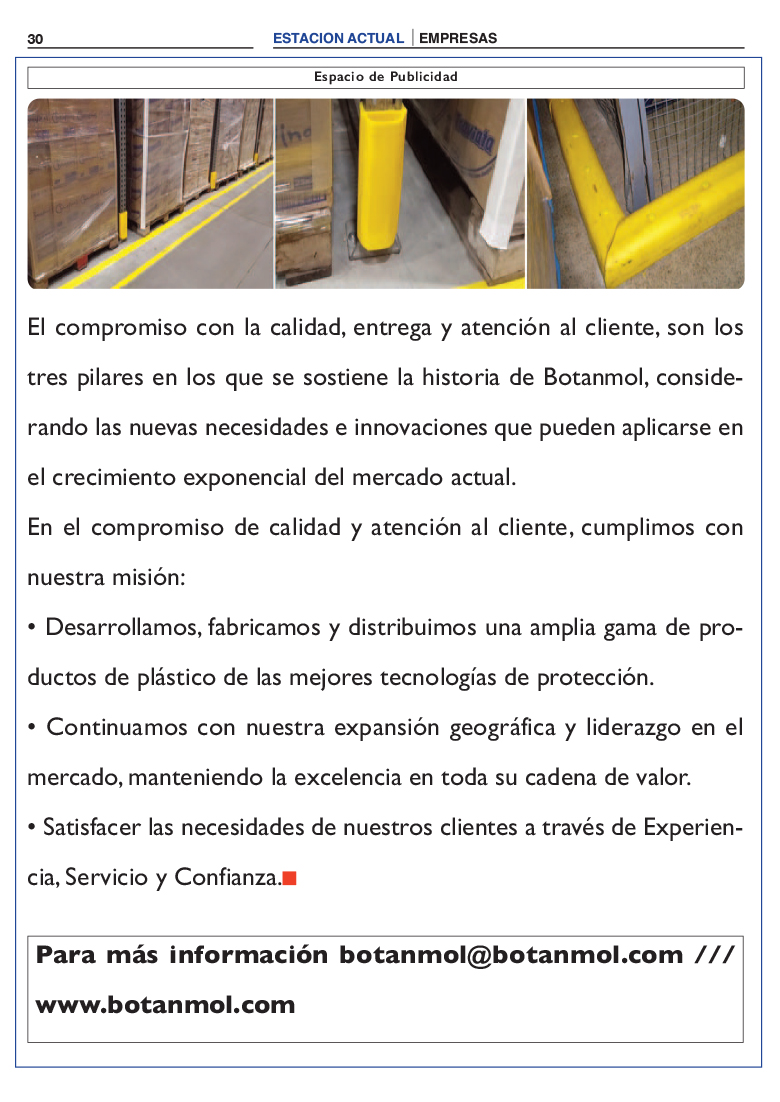 30

ESTACION ACTUAL | EMPRESAS

Espacio de Publicidad

El compromiso con la calidad, entrega y atención al cliente, son los tres pilares en los que se sostiene la historia de Botanmol, considerando las nuevas necesidades e innovaciones que pueden aplicarse en el crecimiento exponencial del mercado actual.

En el compromiso de calidad y atención al cliente, cumplimos con nuestra misión:

• Desarrollamos, fabricamos y distribuimos una amplia gama de productos de plástico de las mejores tecnologías de protección.

• Continuamos con nuestra expansión geográfica y liderazgo en el mercado, manteniendo la excelencia en toda su cadena de valor.

• Satisfacer las necesidades de nuestros clientes a través de Experiencia, Servicio y Confianza.

Para más información botanmol@botanmol.com /// www.botanmol.com